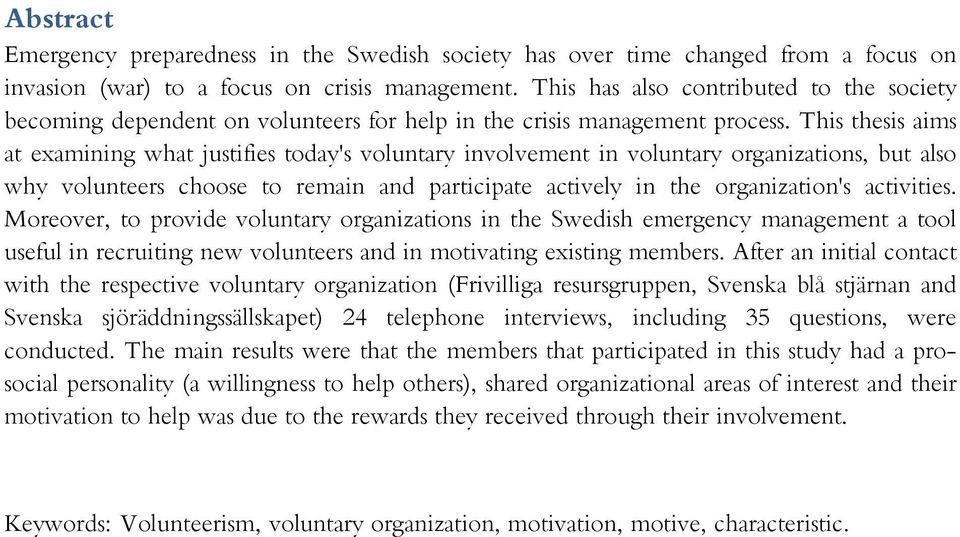 Abstract
Emergency preparedness in the Swedish society has over time changed from a focus on invasion (war) to a focus on crisis management. This has also contributed to the society becoming dependent on volunteers for help in the crisis management process. This thesis aims at examining what justifies today's voluntary involvement in voluntary organizations, but also why volunteers choose to remain and participate actively in the organization's activities. Moreover, to provide voluntary organizations in the Swedish emergency management a tool useful in recruiting new volunteers and in motivating existing members. After an initial contact with the respective voluntary organization (Frivilliga resursgruppen, Svenska blå stjärnan and Svenska sjöräddningssällskapet) 24 telephone interviews, including 35 questions, were conducted. The main results were that the members that participated in this study had a pro-social personality (a willingness to help others), shared organizational areas of interest and their motivation to help was due to the rewards they received through their involvement.

Keywords: Volunteerism, voluntary organization, motivation, motive, characteristic.